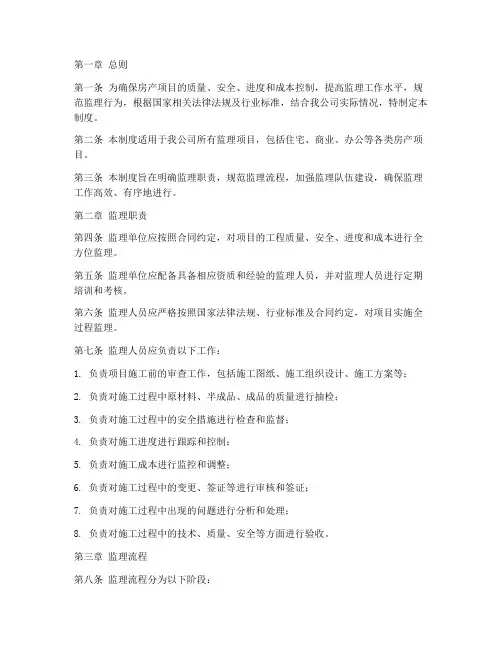 第一章 总则

第一条 为确保房产项目的质量、安全、进度和成本控制，提高监理工作水平，规范监理行为，根据国家相关法律法规及行业标准，结合我公司实际情况，特制定本制度。

第二条 本制度适用于我公司所有监理项目，包括住宅、商业、办公等各类房产项目。

第三条 本制度旨在明确监理职责，规范监理流程，加强监理队伍建设，确保监理工作高效、有序地进行。

第二章 监理职责

第四条 监理单位应按照合同约定，对项目的工程质量、安全、进度和成本进行全方位监理。

第五条 监理单位应配备具备相应资质和经验的监理人员，并对监理人员进行定期培训和考核。

第六条 监理人员应严格按照国家法律法规、行业标准及合同约定，对项目实施全过程监理。

第七条 监理人员应负责以下工作：

1. 负责项目施工前的审查工作，包括施工图纸、施工组织设计、施工方案等；

2. 负责对施工过程中原材料、半成品、成品的质量进行抽检；

3. 负责对施工过程中的安全措施进行检查和监督；

4. 负责对施工进度进行跟踪和控制；

5. 负责对施工成本进行监控和调整；

6. 负责对施工过程中的变更、签证等进行审核和签证；

7. 负责对施工过程中出现的问题进行分析和处理；

8. 负责对施工过程中的技术、质量、安全等方面进行验收。

第三章 监理流程

第八条 监理流程分为以下阶段：